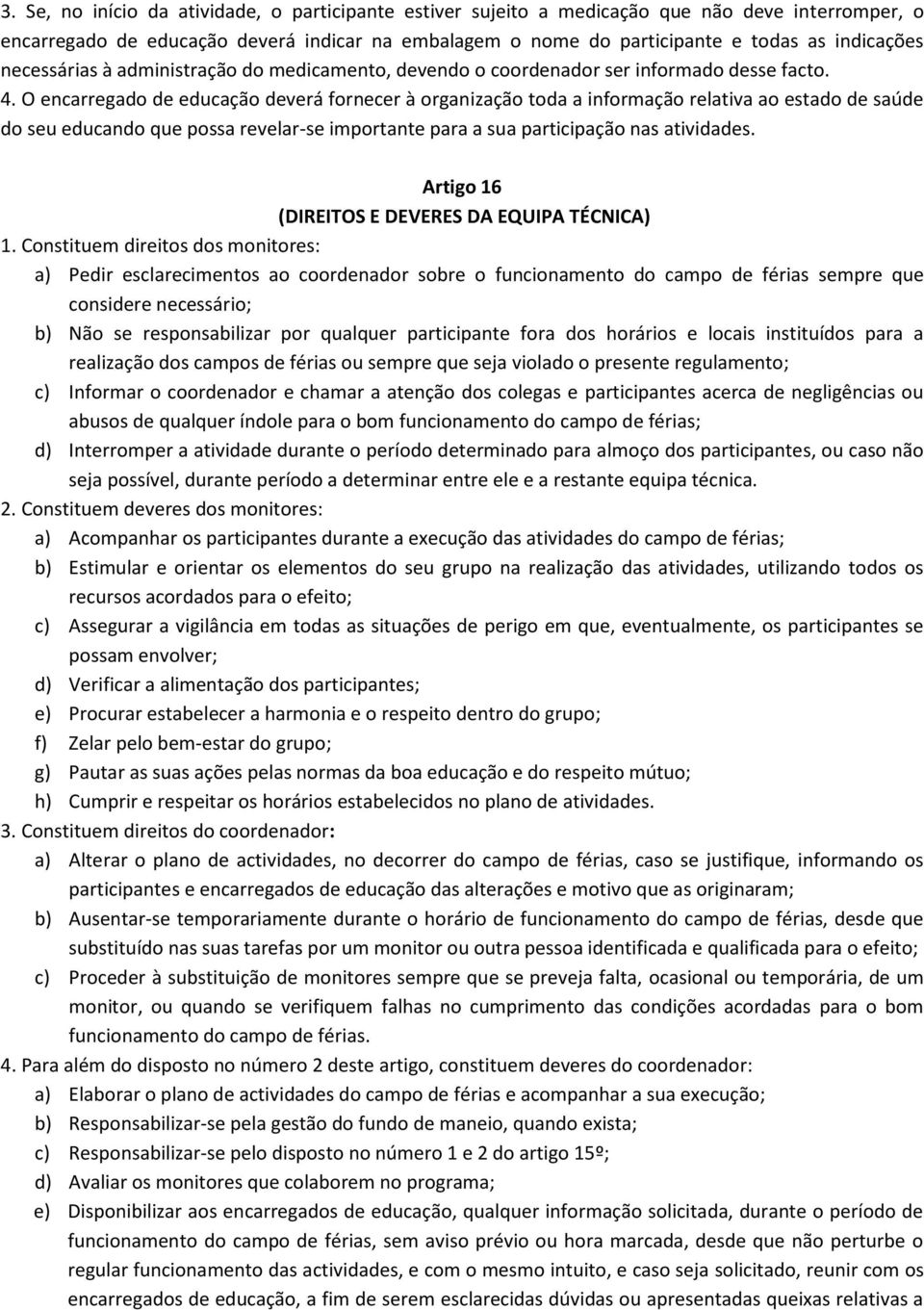 3. Se, no início da atividade, o participante estiver sujeito a medicação que não deve interromper, o encarregado de educação deverá indicar na embalagem o nome do participante e todas as indicações necessárias à administração do medicamento, devendo o coordenador ser informado desse facto.
4. O encarregado de educação deverá fornecer à organização toda a informação relativa ao estado de saúde do seu educando que possa revelar-se importante para a sua participação nas atividades.

Artigo 16
(DIREITOS E DEVERES DA EQUIPA TÉCNICA)
1. Constituem direitos dos monitores:
a) Pedir esclarecimentos ao coordenador sobre o funcionamento do campo de férias sempre que considere necessário;
b) Não se responsabilizar por qualquer participante fora dos horários e locais instituídos para a realização dos campos de férias ou sempre que seja violado o presente regulamento;
c) Informar o coordenador e chamar a atenção dos colegas e participantes acerca de negligências ou abusos de qualquer índole para o bom funcionamento do campo de férias;
d) Interromper a atividade durante o período determinado para almoço dos participantes, ou caso não seja possível, durante período a determinar entre ele e a restante equipa técnica.
2. Constituem deveres dos monitores:
a) Acompanhar os participantes durante a execução das atividades do campo de férias;
b) Estimular e orientar os elementos do seu grupo na realização das atividades, utilizando todos os recursos acordados para o efeito;
c) Assegurar a vigilância em todas as situações de perigo em que, eventualmente, os participantes se possam envolver;
d) Verificar a alimentação dos participantes;
e) Procurar estabelecer a harmonia e o respeito dentro do grupo;
f) Zelar pelo bem-estar do grupo;
g) Pautar as suas ações pelas normas da boa educação e do respeito mútuo;
h) Cumprir e respeitar os horários estabelecidos no plano de atividades.
3. Constituem direitos do coordenador:
a) Alterar o plano de actividades, no decorrer do campo de férias, caso se justifique, informando os participantes e encarregados de educação das alterações e motivo que as originaram;
b) Ausentar-se temporariamente durante o horário de funcionamento do campo de férias, desde que substituído nas suas tarefas por um monitor ou outra pessoa identificada e qualificada para o efeito;
c) Proceder à substituição de monitores sempre que se preveja falta, ocasional ou temporária, de um monitor, ou quando se verifiquem falhas no cumprimento das condições acordadas para o bom funcionamento do campo de férias.
4. Para além do disposto no número 2 deste artigo, constituem deveres do coordenador:
a) Elaborar o plano de actividades do campo de férias e acompanhar a sua execução;
b) Responsabilizar-se pela gestão do fundo de maneio, quando exista;
c) Responsabilizar-se pelo disposto no número 1 e 2 do artigo 15º;
d) Avaliar os monitores que colaborem no programa;
e) Disponibilizar aos encarregados de educação, qualquer informação solicitada, durante o período de funcionamento do campo de férias, sem aviso prévio ou hora marcada, desde que não perturbe o regular funcionamento das actividades, e com o mesmo intuito, e caso seja solicitado, reunir com os encarregados de educação, a fim de serem esclarecidas dúvidas ou apresentadas queixas relativas a